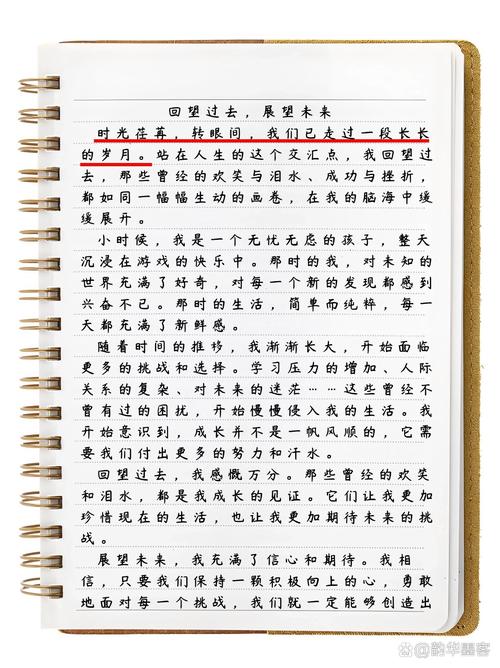 回望过去，展望未来

时光荏苒，转眼间，我们已走过一段长长的岁月。站在人生的这个交汇点，我回望过去，那些曾经的欢笑与泪水、成功与挫折，都如同一幅幅生动的画卷，在我的脑海中缓缓展开。

小时候，我是一个无忧无虑的孩子，整天沉浸在游戏的快乐中。那时的我，对未知的世界充满了好奇，对每一个新的发现都感到兴奋不已。那时的生活，简单而纯粹，每一天都充满了新鲜感。

随着时间的推移，我渐渐长大，开始面临更多的挑战和选择。学习压力的增加、人际关系的复杂、对未来的迷茫……这些曾经不曾有过的困扰，开始慢慢侵入我的生活。我开始意识到，成长并不是一帆风顺的，它需要我们付出更多的努力和汗水。

回望过去，我感慨万分。那些曾经的欢笑和泪水，都是我成长的见证。它们让我更加珍惜现在的生活，也让我更加期待未来的挑战。

展望未来，我充满了信心和期待。我相信，只要我们保持一颗积极向上的心，勇敢地面对每一个挑战，我们就一定能够创造出

@韶华墨客